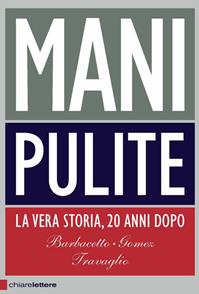 MANI
PULITE
LA VERA STORIA, 20 ANNI DOPO
Barbacetto · Gomez
Travaglio
chiarelettere